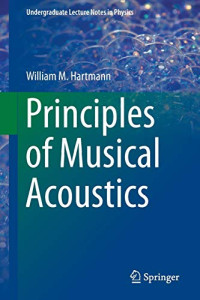 Undergraduate Lecture Notes in Physics

William M. Hartmann

Principles of Musical Acoustics

Springer